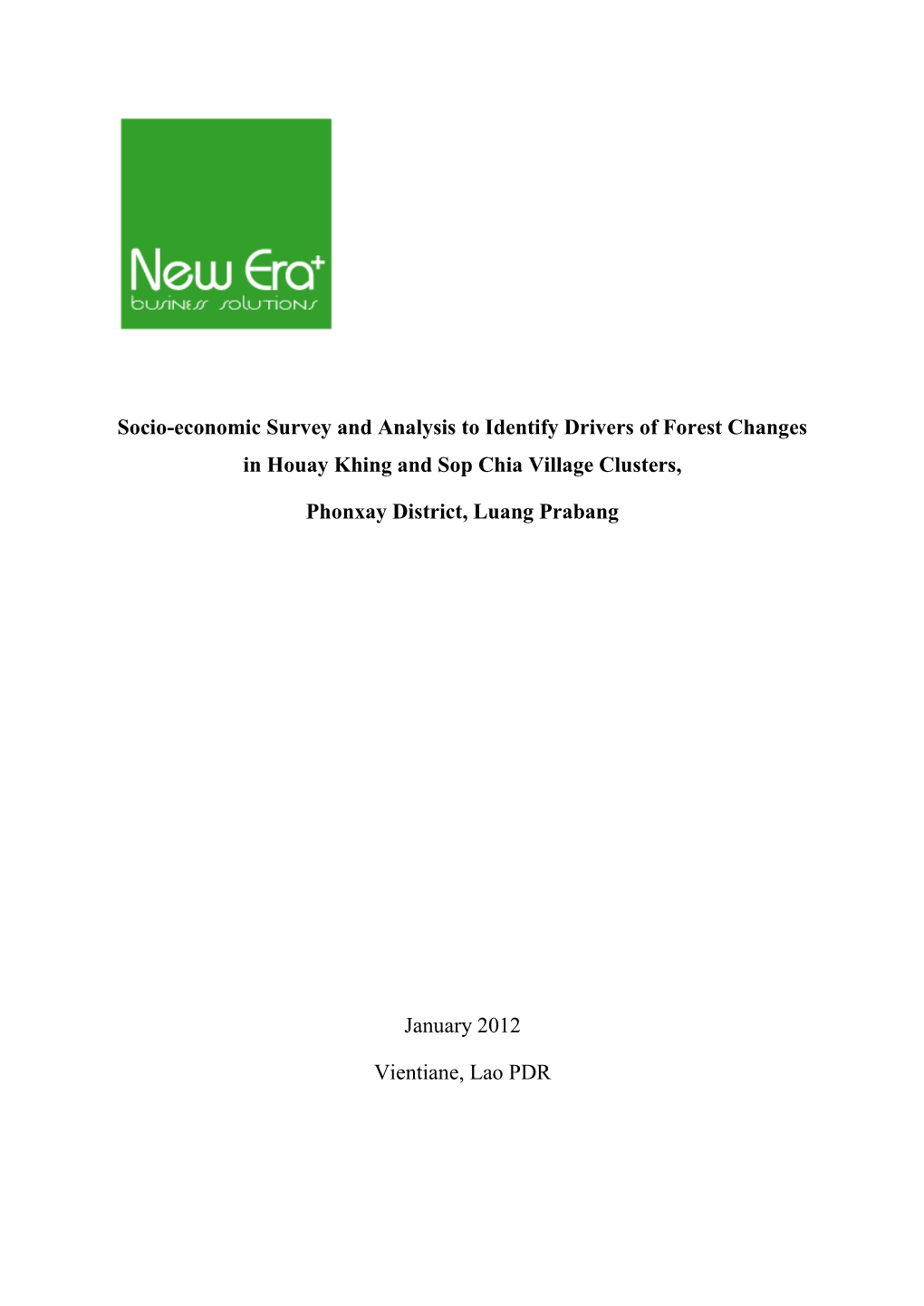 New Era+
business solutions

Socio-economic Survey and Analysis to Identify Drivers of Forest Changes in Houay Khing and Sop Chia Village Clusters,

Phonxay District, Luang Prabang

January 2012

Vientiane, Lao PDR